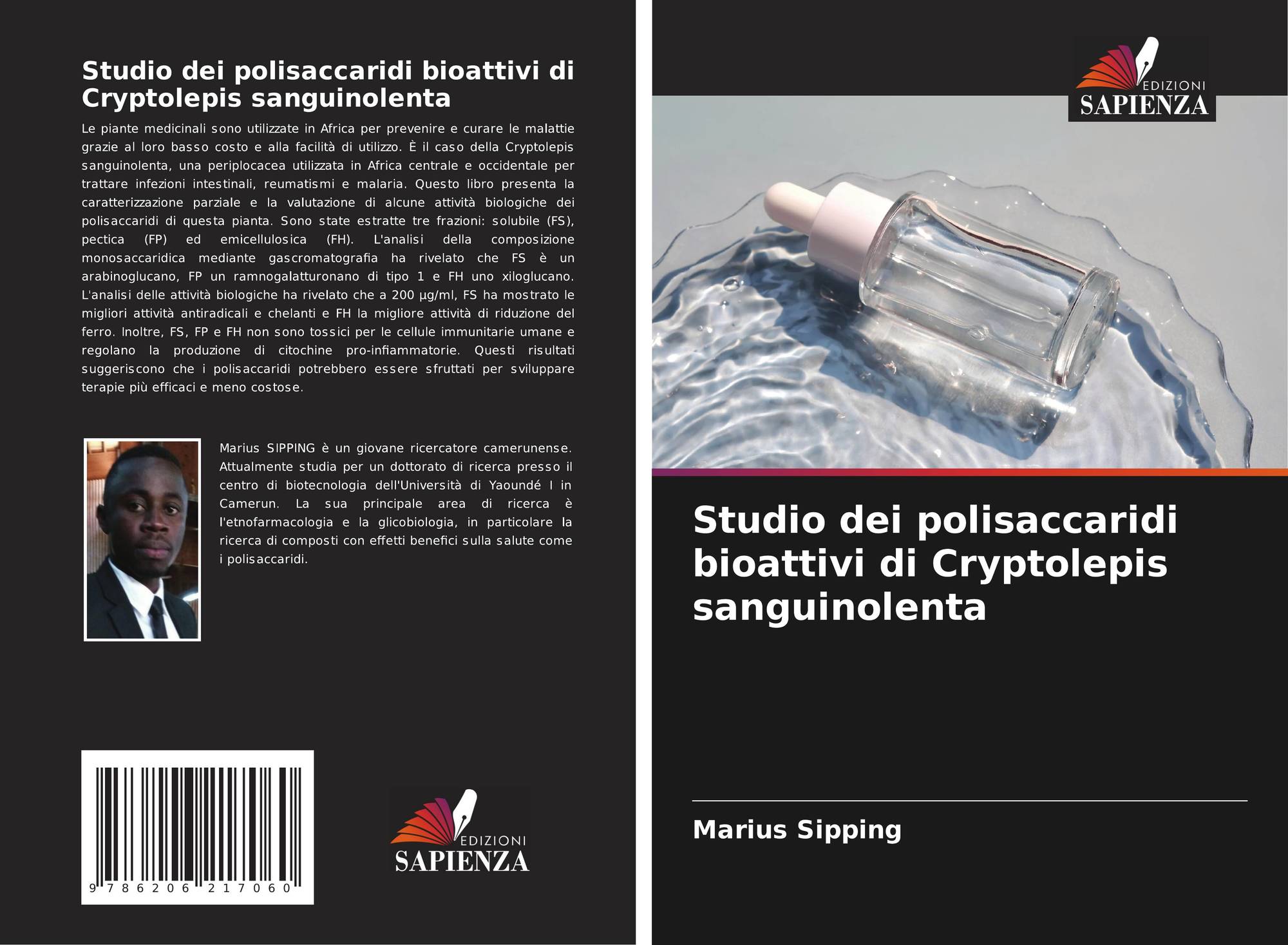 Studio dei polisaccaridi bioattivi di Cryptolepis sanguinolenta

Le piante medicinali sono utilizzate in Africa per prevenire e curare le malattie grazie al loro basso costo e alla facilità di utilizzo. È il caso della Cryptolepis sanguinolenta, una periplocacea utilizzata in Africa centrale e occidentale per trattare infezioni intestinali, reumatismi e malaria. Questo libro presenta la caratterizzazione parziale e la valutazione di alcune attività biologiche dei polisaccaridi di questa pianta. Sono state estratte tre frazioni: solubile (FS), pectica (FP) ed emicellulosica (FH). L'analisi della composizione monosaccaridica mediante gascromatografia ha rivelato che FS è un arabinoglucano, FP un ramnogalatturonano di tipo 1 e FH uno xiloglucano. L'analisi delle attività biologiche ha rivelato che a 200 µg/ml, FS ha mostrato le migliori attività antiradicali e chelanti e FH la migliore attività di riduzione del ferro. Inoltre, FS, FP e FH non sono tossici per le cellule immunitarie umane e regolano la produzione di citochine pro-infiammatorie. Questi risultati suggeriscono che i polisaccaridi potrebbero essere sfruttati per sviluppare terapie più efficaci e meno costose.

Marius SIPPING è un giovane ricercatore camerunense. Attualmente studia per un dottorato di ricerca presso il centro di biotecnologia dell'Università di Yaoundé I in Camerun. La sua principale area di ricerca è l'etnofarmacologia e la glicobiologia, in particolare la ricerca di composti con effetti benefici sulla salute come i polisaccaridi.

9 786206 217060

EDIZIONI
SAPIENZA

EDIZIONI
SAPIENZA

Studio dei polisaccaridi bioattivi di Cryptolepis sanguinolenta

Marius Sipping